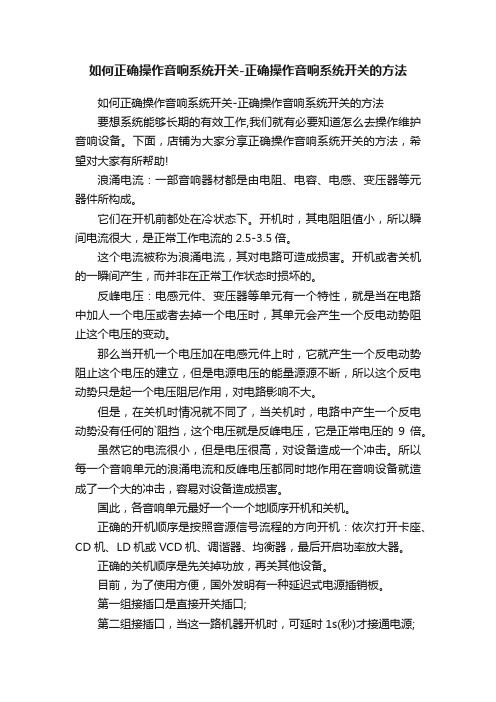 如何正确操作音响系统开关-正确操作音响系统开关的方法

如何正确操作音响系统开关-正确操作音响系统开关的方法

要想系统能够长期的有效工作,我们就有必要知道怎么去操作维护音响设备。下面，店铺为大家分享正确操作音响系统开关的方法，希望对大家有所帮助!

浪涌电流：一部音响器材都是由电阻、电容、电感、变压器等元器件所构成。

它们在开机前都处在冷状态下。开机时，其电阻阻值小，所以瞬间电流很大，是正常工作电流的 2.5-3.5 倍。

这个电流被称为浪涌电流，其对电路可造成损害。开机或者关机的一瞬间产生，而并非在正常工作状态时损坏的。

反峰电压：电感元件、变压器等单元有一个特性，就是当在电路中加人一个电压或者去掉一个电压时，其单元会产生一个反电动势阻止这个电压的变动。

那么当开机一个电压加在电感元件上时，它就产生一个反电动势阻止这个电压的建立，但是电源电压的能量源源不断，所以这个反电动势只是起一个电压阻尼作用，对电路影响不大。

但是，在关机时情况就不同了，当关机时，电路中产生一个反电动势没有任何的`阻挡，这个电压就是反峰电压，它是正常电压的 9 倍。

虽然它的电流很小，但是电压很高，对设备造成一个冲击。所以每一个音响单元的浪涌电流和反峰电压都同时地作用在音响设备就造成了一个大的冲击，容易对设备造成损害。

国此，各音响单元最好一个一个地顺序开机和关机。

正确的开机顺序是按照音源信号流程的方向开机：依次打开卡座、CD 机、LD 机或 VCD 机、调谐器、均衡器，最后开启功率放大器。

正确的关机顺序是先关掉功放，再关其他设备。

目前，为了使用方便，国外发明有一种延迟式电源插销板。

第一组接插口是直接开关插口;

第二组接插口，当这一路机器开机时，可延时 1s(秒)才接通电源;